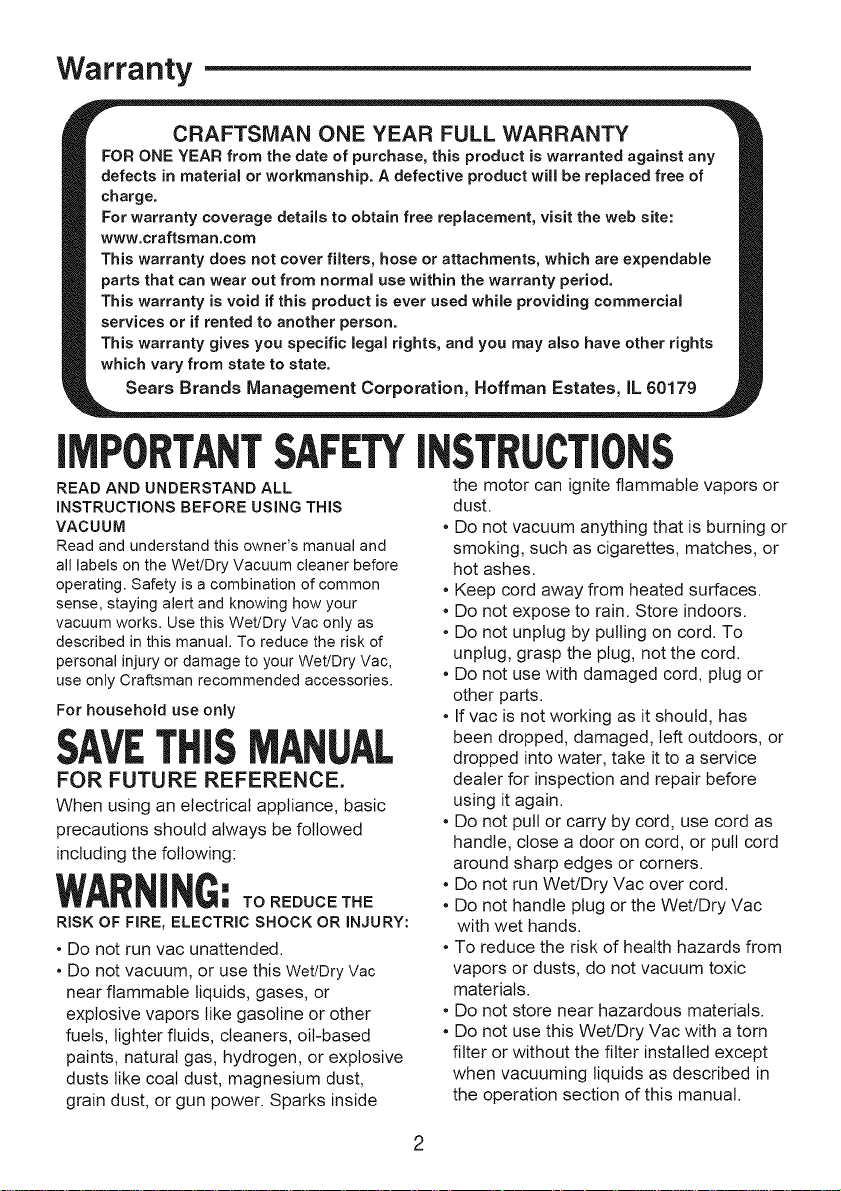 Warranty

CRAFTSMAN ONE YEAR FULL WARRANTY

FOR ONE YEAR from the date of purchase, this product is warranted against any defects in material or workmanship. A defective product will be replaced free of charge.

For warranty coverage details to obtain free replacement, visit the web site: www.craftsman.com

This warranty does not cover filters, hose or attachments, which are expendable parts that can wear out from normal use within the warranty period.

This warranty is void if this product is ever used while providing commercial services or if rented to another person.

This warranty gives you specific legal rights, and you may also have other rights which vary from state to state.

Sears Brands Management Corporation, Hoffman Estates, IL 60179

IMPORTANT SAFETY INSTRUCTIONS

READ AND UNDERSTAND ALL INSTRUCTIONS BEFORE USING THIS VACUUM

Read and understand this owner's manual and all labels on the Wet/Dry Vacuum cleaner before operating. Safety is a combination of common sense, staying alert and knowing how your vacuum works. Use this Wet/Dry Vac only as described in this manual. To reduce the risk of personal injury or damage to your Wet/Dry Vac, use only Craftsman recommended accessories.

For household use only

SAVE THIS MANUAL

FOR FUTURE REFERENCE.

When using an electrical appliance, basic precautions should always be followed including the following:

WARNING: TO REDUCE THE RISK OF FIRE, ELECTRIC SHOCK OR INJURY:

• Do not run vac unattended.

• Do not vacuum, or use this Wet/Dry Vac near flammable liquids, gases, or explosive vapors like gasoline or other fuels, lighter fluids, cleaners, oil-based paints, natural gas, hydrogen, or explosive dusts like coal dust, magnesium dust, grain dust, or gun power. Sparks inside the motor can ignite flammable vapors or dust.

• Do not vacuum anything that is burning or smoking, such as cigarettes, matches, or hot ashes.

• Keep cord away from heated surfaces.

• Do not expose to rain. Store indoors.

• Do not unplug by pulling on cord. To unplug, grasp the plug, not the cord.

• Do not use with damaged cord, plug or other parts.

• If vac is not working as it should, has been dropped, damaged, left outdoors, or dropped into water, take it to a service dealer for inspection and repair before using it again.

• Do not pull or carry by cord, use cord as handle, close a door on cord, or pull cord around sharp edges or corners.

• Do not run Wet/Dry Vac over cord.

• Do not handle plug or the Wet/Dry Vac with wet hands.

• To reduce the risk of health hazards from vapors or dusts, do not vacuum toxic materials.

• Do not store near hazardous materials.

• Do not use this Wet/Dry Vac with a torn filter or without the filter installed except when vacuuming liquids as described in the operation section of this manual.

2